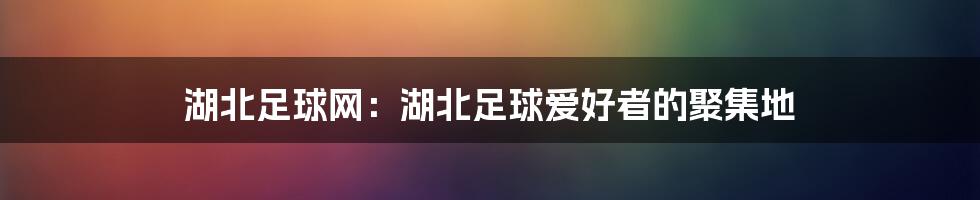 湖北足球网：湖北足球爱好者的聚集地